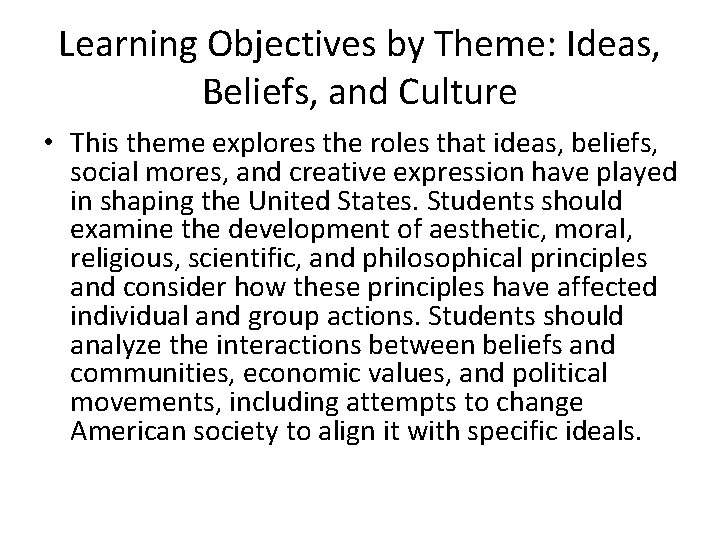 Learning Objectives by Theme: Ideas, Beliefs, and Culture

• This theme explores the roles that ideas, beliefs, social mores, and creative expression have played in shaping the United States. Students should examine the development of aesthetic, moral, religious, scientific, and philosophical principles and consider how these principles have affected individual and group actions. Students should analyze the interactions between beliefs and communities, economic values, and political movements, including attempts to change American society to align it with specific ideals.